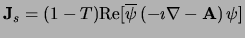 $\mathbf{J}_s = (1 - T)\mathrm{Re}[\overline{\psi}\,(-\imath\nabla - \mathbf{A})\,\psi]$